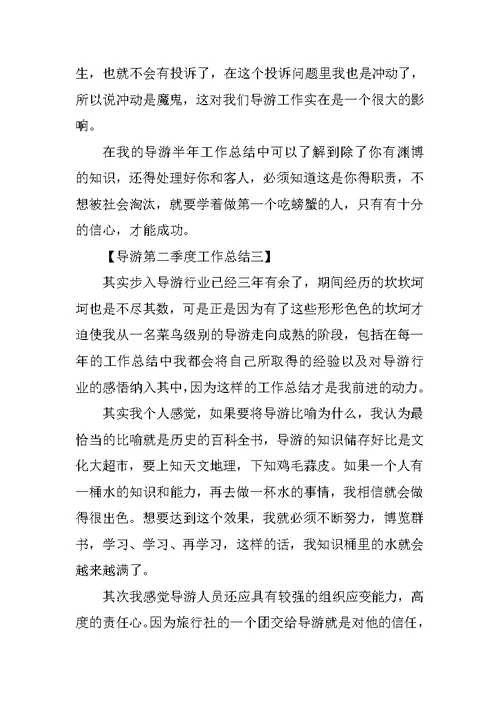 生，也就不会有投诉了，在这个投诉问题里我也是冲动了，所以说冲动是魔鬼，这对我们导游工作实在是一个很大的影响。

在我的导游半年工作总结中可以了解到除了你有渊博的知识，还得处理好你和客人，必须知道这是你得职责，不想被社会淘汰，就要学着做第一个吃螃蟹的人，只有有十分的信心，才能成功。

【导游第二季度工作总结三】

其实步入导游行业已经三年有余了，期间经历的坎坎坷坷也是不尽其数，可是正是因为有了这些形形色色的坎坷才迫使我从一名菜鸟级别的导游走向成熟的阶段，包括在每一年的工作总结中我都会将自己所取得的经验以及对导游行业的感悟纳入其中，因为这样的工作总结才是我前进的动力。

其实我个人感觉，如果要将导游比喻为什么，我认为最恰当的比喻就是历史的百科全书，导游的知识储存好比是文化大超市，要上知天文地理，下知鸡毛蒜皮。如果一个人有一桶水的知识和能力，再去做一杯水的事情，我相信就会做得很出色。想要达到这个效果，我就必须不断努力，博览群书，学习、学习、再学习，这样的话，我知识桶里的水就会越来越满了。

其次我感觉导游人员还应具有较强的组织应变能力，高度的责任心。因为旅行社的一个团交给导游就是对他的信任，